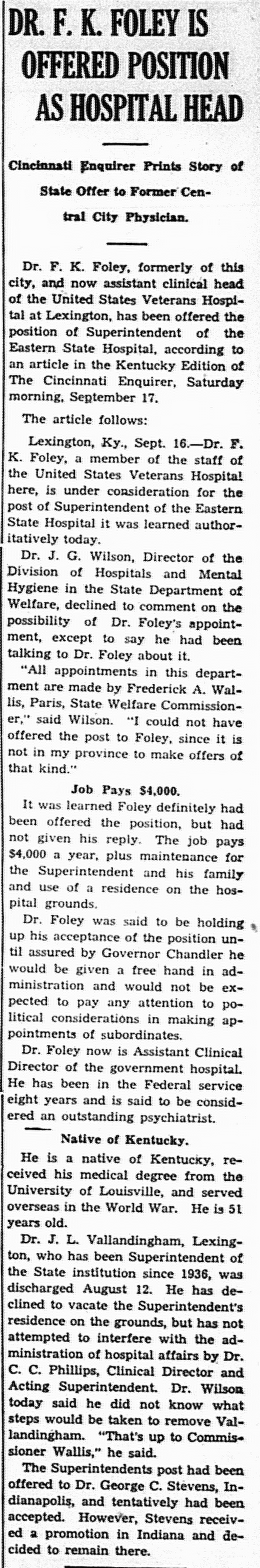 DR. F. K. FOLEY IS OFFERED POSITION AS HOSPITAL HEAD

Cincinnati Enquirer Prints Story of State Offer to Former Central City Physician.

Dr. F. K. Foley, formerly of this city, and now assistant clinical head of the United States Veterans Hospital at Lexington, has been offered the position of Superintendent of the Eastern State Hospital, according to an article in the Kentucky Edition of The Cincinnati Enquirer, Saturday morning, September 17.

The article follows:

Lexington, Ky., Sept. 16.—Dr. F. K. Foley, a member of the staff of the United States Veterans Hospital here, is under consideration for the post of Superintendent of the Eastern State Hospital it was learned authoritatively today.

Dr. J. G. Wilson, Director of the Division of Hospitals and Mental Hygiene in the State Department of Welfare, declined to comment on the possibility of Dr. Foley's appointment, except to say he had been talking to Dr. Foley about it.

"All appointments in this department are made by Frederick A. Wallis, Paris, State Welfare Commissioner," said Wilson. "I could not have offered the post to Foley, since it is not in my province to make offers of that kind."

Job Pays $4,000.

It was learned Foley definitely had been offered the position, but had not given his reply. The job pays $4,000 a year, plus maintenance for the Superintendent and his family and use of a residence on the hospital grounds.

Dr. Foley was said to be holding up his acceptance of the position until assured by Governor Chandler he would be given a free hand in administration and would not be expected to pay any attention to political considerations in making appointments of subordinates.

Dr. Foley now is Assistant Clinical Director of the government hospital. He has been in the Federal service eight years and is said to be considered an outstanding psychiatrist.

Native of Kentucky.

He is a native of Kentucky, received his medical degree from the University of Louisville, and served overseas in the World War. He is 51 years old.

Dr. J. L. Vallandingham, Lexington, who has been Superintendent of the State institution since 1936, was discharged August 12. He has declined to vacate the Superintendent's residence on the grounds, but has not attempted to interfere with the administration of hospital affairs by Dr. C. C. Phillips, Clinical Director and Acting Superintendent. Dr. Wilson today said he did not know what steps would be taken to remove Vallandingham. "That's up to Commissioner Wallis," he said.

The Superintendents post had been offered to Dr. George C. Stevens, Indianapolis, and tentatively had been accepted. However, Stevens received a promotion in Indiana and decided to remain there.